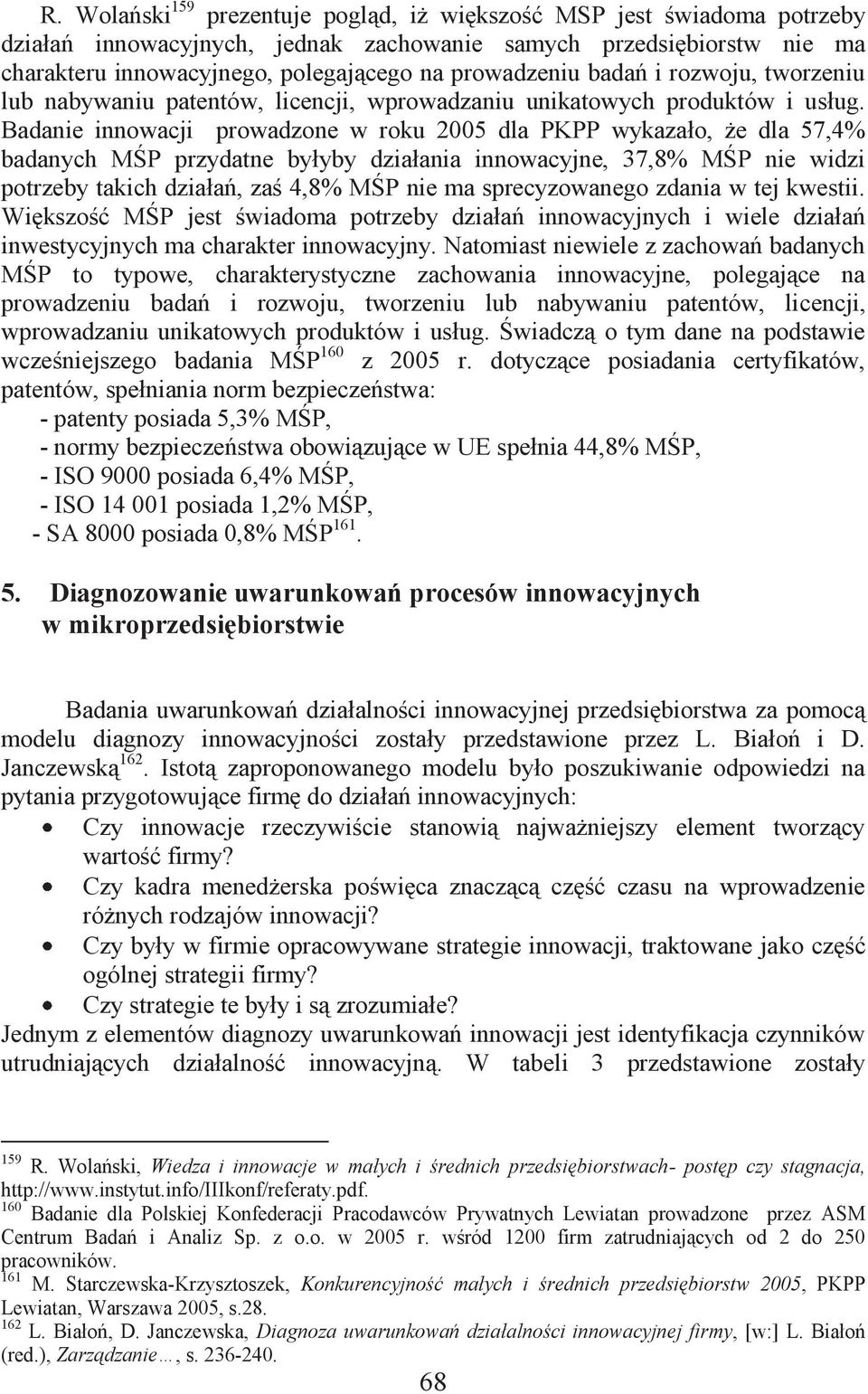 R. Wolański$^{159}$ prezentuje pogląd, iż większość MSP jest świadoma potrzeby działań innowacyjnych, jednak zachowanie samych przedsiębiorstw nie ma charakteru innowacyjnego, polegającego na prowadzeniu badań i rozwoju, tworzeniu lub nabywaniu patentów, licencji, wprowadzaniu unikatowych produktów i usług. Badanie innowacji prowadzone w roku 2005 dla PKPP wykazało, że dla 57,4% badanych MŚP przydatne byłyby działania innowacyjne, 37,8% MŚP nie widzi potrzeby takich działań, zaś 4,8% MŚP nie ma sprecyzowanego zdania w tej kwestii. Większość MŚP jest świadoma potrzeby działań innowacyjnych i wiele działań inwestycyjnych ma charakter innowacyjny. Natomiast niewiele z zachowań badanych MŚP to typowe, charakterystyczne zachowania innowacyjne, polegające na prowadzeniu badań i rozwoju, tworzeniu lub nabywaniu patentów, licencji, wprowadzaniu unikatowych produktów i usług. Świadczą o tym dane na podstawie wcześniejszego badania MŚP$^{160}$ z 2005 r. dotyczące posiadania certyfikatów, patentów, spełniania norm bezpieczeństwa:
- patenty posiada 5,3% MŚP,
- normy bezpieczeństwa obowiązujące w UE spełnia 44,8% MŚP,
- ISO 9000 posiada 6,4% MŚP,
- ISO 14 001 posiada 1,2% MŚP,
- SA 8000 posiada 0,8% MŚP$^{161}$.

5. Diagnozowanie uwarunkowań procesów innowacyjnych w mikroprzedsiębiorstwie

Badania uwarunkowań działalności innowacyjnej przedsiębiorstwa za pomocą modelu diagnozy innowacyjności zostały przedstawione przez L. Białoń i D. Janczewską$^{162}$. Istotą zaproponowanego modelu było poszukiwanie odpowiedzi na pytania przygotowujące firmę do działań innowacyjnych:
• Czy innowacje rzeczywiście stanowią najważniejszy element tworzący wartość firmy?
• Czy kadra menedżerska poświęca znaczącą część czasu na wprowadzenie różnych rodzajów innowacji?
• Czy były w firmie opracowywane strategie innowacji, traktowane jako część ogólnej strategii firmy?
• Czy strategie te były i są zrozumiałe?
Jednym z elementów diagnozy uwarunkowań innowacji jest identyfikacja czynników utrudniających działalność innowacyjną. W tabeli 3 przedstawione zostały

$^{159}$ R. Wolański, Wiedza i innowacje w małych i średnich przedsiębiorstwach- postęp czy stagnacja, http://www.instytut.info/IIIkonf/referaty.pdf.
$^{160}$ Badanie dla Polskiej Konfederacji Pracodawców Prywatnych Lewiatan prowadzone przez ASM Centrum Badań i Analiz Sp. z o.o. w 2005 r. wśród 1200 firm zatrudniających od 2 do 250 pracowników.
$^{161}$ M. Starczewska-Krzysztoszek, Konkurencyjność małych i średnich przedsiębiorstw 2005, PKPP Lewiatan, Warszawa 2005, s.28.
$^{162}$ L. Białoń, D. Janczewska, Diagnoza uwarunkowań działalności innowacyjnej firmy, [w:] L. Białoń (red.), Zarządzanie…, s. 236-240.

68